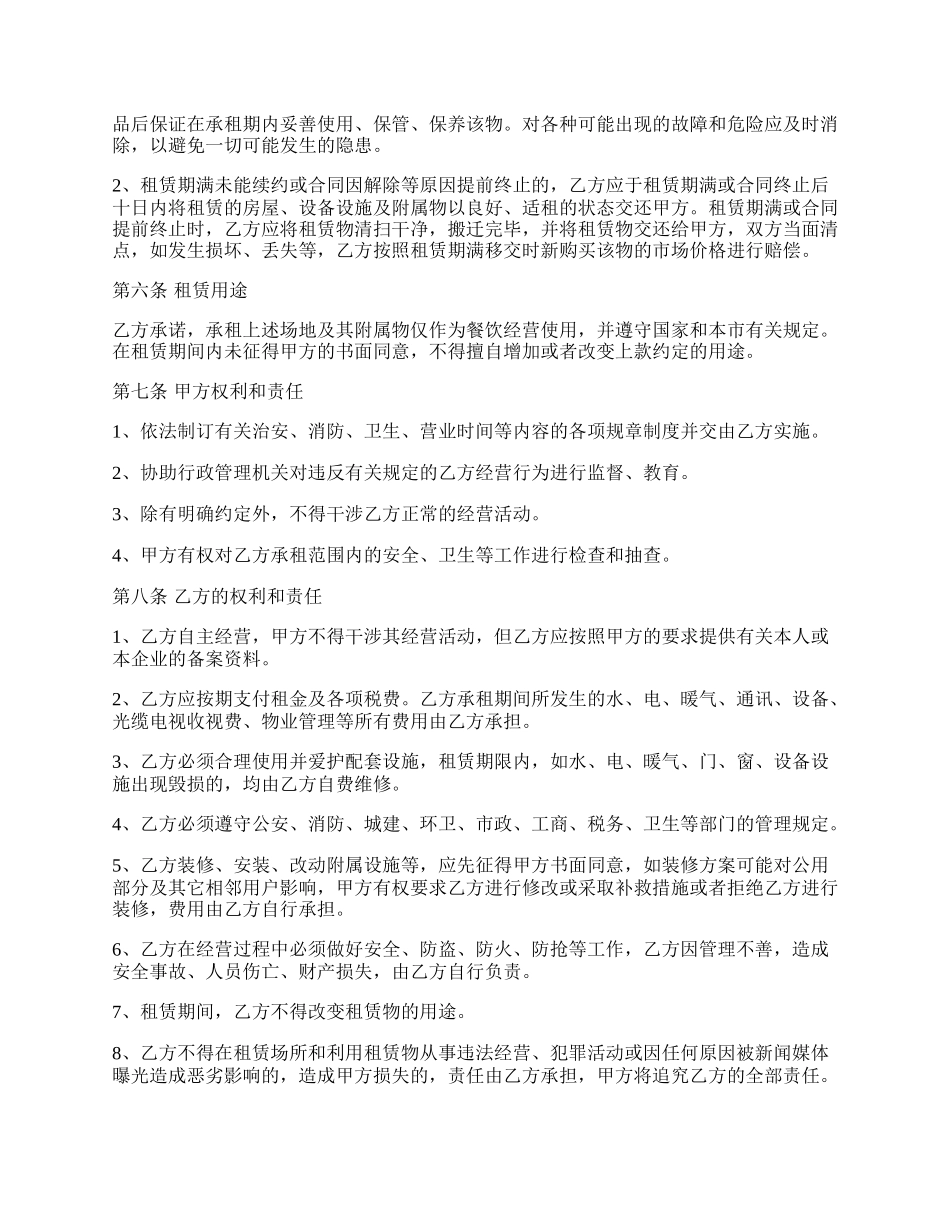 品后保证在承租期内妥善使用、保管、保养该物。对各种可能出现的故障和危险应及时消除，以避免一切可能发生的隐患。

2、租赁期满未能续约或合同因解除等原因提前终止的，乙方应于租赁期满或合同终止后十日内将租赁的房屋、设备设施及附属物以良好、适租的状态交还甲方。租赁期满或合同提前终止时，乙方应将租赁物清扫干净，搬迁完毕，并将租赁物交还给甲方，双方当面清点，如发生损坏、丢失等，乙方按照租赁期满移交时新购买该物的市场价格进行赔偿。

第六条 租赁用途

乙方承诺，承租上述场地及其附属物仅作为餐饮经营使用，并遵守国家和本市有关规定。在租赁期间内未征得甲方的书面同意，不得擅自增加或者改变上款约定的用途。

第七条 甲方权利和责任

1、依法制订有关治安、消防、卫生、营业时间等内容的各项规章制度并交由乙方实施。

2、协助行政管理机关对违反有关规定的乙方经营行为进行监督、教育。

3、除有明确约定外，不得干涉乙方正常的经营活动。

4、甲方有权对乙方承租范围内的安全、卫生等工作进行检查和抽查。

第八条 乙方的权利和责任

1、乙方自主经营，甲方不得干涉其经营活动，但乙方应按照甲方的要求提供有关本人或本企业的备案资料。

2、乙方应按期支付租金及各项税费。乙方承租期间所发生的水、电、暖气、通讯、设备、光缆电视收视费、物业管理等所有费用由乙方承担。

3、乙方必须合理使用并爱护配套设施，租赁期限内，如水、电、暖气、门、窗、设备设施出现毁损的，均由乙方自费维修。

4、乙方必须遵守公安、消防、城建、环卫、市政、工商、税务、卫生等部门的管理规定。

5、乙方装修、安装、改动附属设施等，应先征得甲方书面同意，如装修方案可能对公用部分及其它相邻用户影响，甲方有权要求乙方进行修改或采取补救措施或者拒绝乙方进行装修，费用由乙方自行承担。

6、乙方在经营过程中必须做好安全、防盗、防火、防抢等工作，乙方因管理不善，造成安全事故、人员伤亡、财产损失，由乙方自行负责。

7、租赁期间，乙方不得改变租赁物的用途。

8、乙方不得在租赁场所和利用租赁物从事违法经营、犯罪活动或因任何原因被新闻媒体曝光造成恶劣影响的，造成甲方损失的，责任由乙方承担，甲方将追究乙方的全部责任。